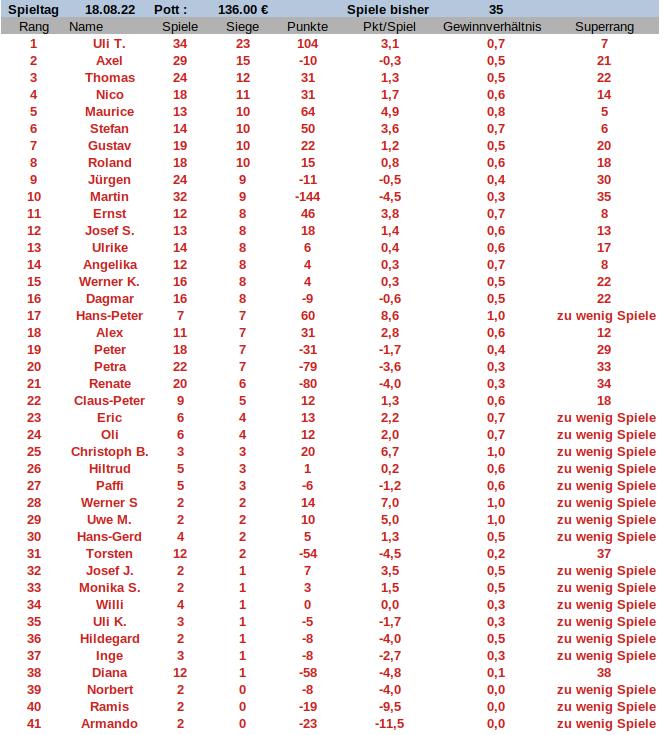 Spieltag 18.08.22 Pott : 136.00 € Spiele bisher 35

| Rang | Name | Spiele | Siege | Punkte | Pkt/Spiel | Gewinnverhältnis | Superrang |
|---|---|---|---|---|---|---|---|
| 1 | Uli T. | 34 | 23 | 104 | 3,1 | 0,7 | 7 |
| 2 | Axel | 29 | 15 | -10 | -0,3 | 0,5 | 21 |
| 3 | Thomas | 24 | 12 | 31 | 1,3 | 0,5 | 22 |
| 4 | Nico | 18 | 11 | 31 | 1,7 | 0,6 | 14 |
| 5 | Maurice | 13 | 10 | 64 | 4,9 | 0,8 | 5 |
| 6 | Stefan | 14 | 10 | 50 | 3,6 | 0,7 | 6 |
| 7 | Gustav | 19 | 10 | 22 | 1,2 | 0,5 | 20 |
| 8 | Roland | 18 | 10 | 15 | 0,8 | 0,6 | 18 |
| 9 | Jürgen | 24 | 9 | -11 | -0,5 | 0,4 | 30 |
| 10 | Martin | 32 | 9 | -144 | -4,5 | 0,3 | 35 |
| 11 | Ernst | 12 | 8 | 46 | 3,8 | 0,7 | 8 |
| 12 | Josef S. | 13 | 8 | 18 | 1,4 | 0,6 | 13 |
| 13 | Ulrike | 14 | 8 | 6 | 0,4 | 0,6 | 17 |
| 14 | Angelika | 12 | 8 | 4 | 0,3 | 0,7 | 8 |
| 15 | Werner K. | 16 | 8 | 4 | 0,3 | 0,5 | 22 |
| 16 | Dagmar | 16 | 8 | -9 | -0,6 | 0,5 | 22 |
| 17 | Hans-Peter | 7 | 7 | 60 | 8,6 | 1,0 | zu wenig Spiele |
| 18 | Alex | 11 | 7 | 31 | 2,8 | 0,6 | 12 |
| 19 | Peter | 18 | 7 | -31 | -1,7 | 0,4 | 29 |
| 20 | Petra | 22 | 7 | -79 | -3,6 | 0,3 | 33 |
| 21 | Renate | 20 | 6 | -80 | -4,0 | 0,3 | 34 |
| 22 | Claus-Peter | 9 | 5 | 12 | 1,3 | 0,6 | 18 |
| 23 | Eric | 6 | 4 | 13 | 2,2 | 0,7 | zu wenig Spiele |
| 24 | Oli | 6 | 4 | 12 | 2,0 | 0,7 | zu wenig Spiele |
| 25 | Christoph B. | 3 | 3 | 20 | 6,7 | 1,0 | zu wenig Spiele |
| 26 | Hiltrud | 5 | 3 | 1 | 0,2 | 0,6 | zu wenig Spiele |
| 27 | Paffi | 5 | 3 | -6 | -1,2 | 0,6 | zu wenig Spiele |
| 28 | Werner S | 2 | 2 | 14 | 7,0 | 1,0 | zu wenig Spiele |
| 29 | Uwe M. | 2 | 2 | 10 | 5,0 | 1,0 | zu wenig Spiele |
| 30 | Hans-Gerd | 4 | 2 | 5 | 1,3 | 0,5 | zu wenig Spiele |
| 31 | Torsten | 12 | 2 | -54 | -4,5 | 0,2 | 37 |
| 32 | Josef J. | 2 | 1 | 7 | 3,5 | 0,5 | zu wenig Spiele |
| 33 | Monika S. | 2 | 1 | 3 | 1,5 | 0,5 | zu wenig Spiele |
| 34 | Willi | 4 | 1 | 0 | 0,0 | 0,3 | zu wenig Spiele |
| 35 | Uli K. | 3 | 1 | -5 | -1,7 | 0,3 | zu wenig Spiele |
| 36 | Hildegard | 2 | 1 | -8 | -4,0 | 0,5 | zu wenig Spiele |
| 37 | Inge | 3 | 1 | -8 | -2,7 | 0,3 | zu wenig Spiele |
| 38 | Diana | 12 | 1 | -58 | -4,8 | 0,1 | 38 |
| 39 | Norbert | 2 | 0 | -8 | -4,0 | 0,0 | zu wenig Spiele |
| 40 | Ramis | 2 | 0 | -19 | -9,5 | 0,0 | zu wenig Spiele |
| 41 | Armando | 2 | 0 | -23 | -11,5 | 0,0 | zu wenig Spiele |